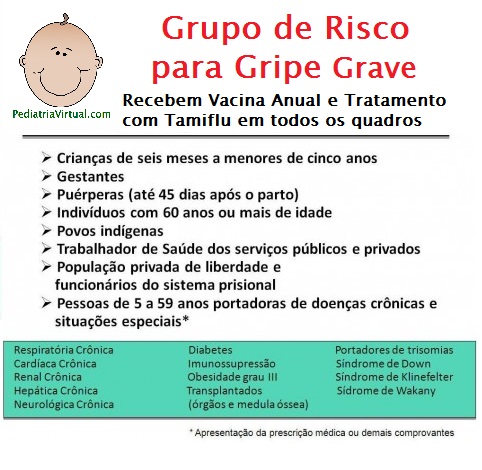 PediatriaVirtual.com

Grupo de Risco para Gripe Grave

Recebem Vacina Anual e Tratamento com Tamiflu em todos os quadros

➢ Crianças de seis meses a menores de cinco anos
➢ Gestantes
➢ Puérperas (até 45 dias após o parto)
➢ Indivíduos com 60 anos ou mais de idade
➢ Povos indígenas
➢ Trabalhador de Saúde dos serviços públicos e privados
➢ População privada de liberdade e funcionários do sistema prisional
➢ Pessoas de 5 a 59 anos portadoras de doenças crônicas e situações especiais*

Respiratória Crônica
Cardíaca Crônica
Renal Crônica
Hepática Crônica
Neurológica Crônica

Diabetes
Imunossupressão
Obesidade grau III
Transplantados
(órgãos e medula óssea)

Portadores de trisomias
Síndrome de Down
Síndrome de Klinefelter
Sídrome de Wakany

* Apresentação da prescrição médica ou demais comprovantes